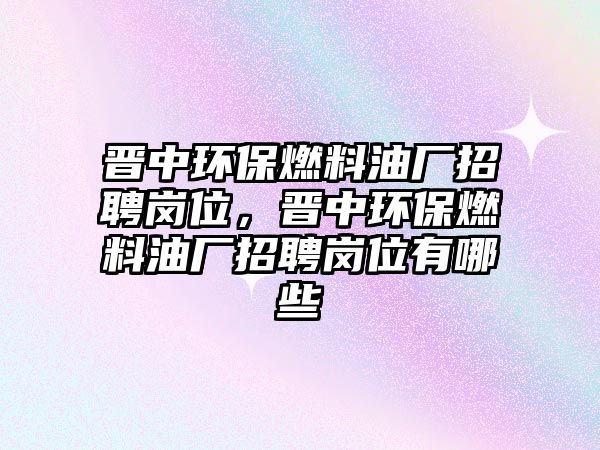 晋中环保燃料油厂招聘岗位，晋中环保燃料油厂招聘岗位有哪些